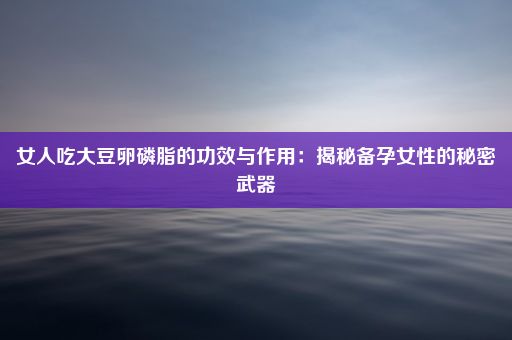 女人吃大豆卵磷脂的功效与作用：揭秘备孕女性的秘密武器